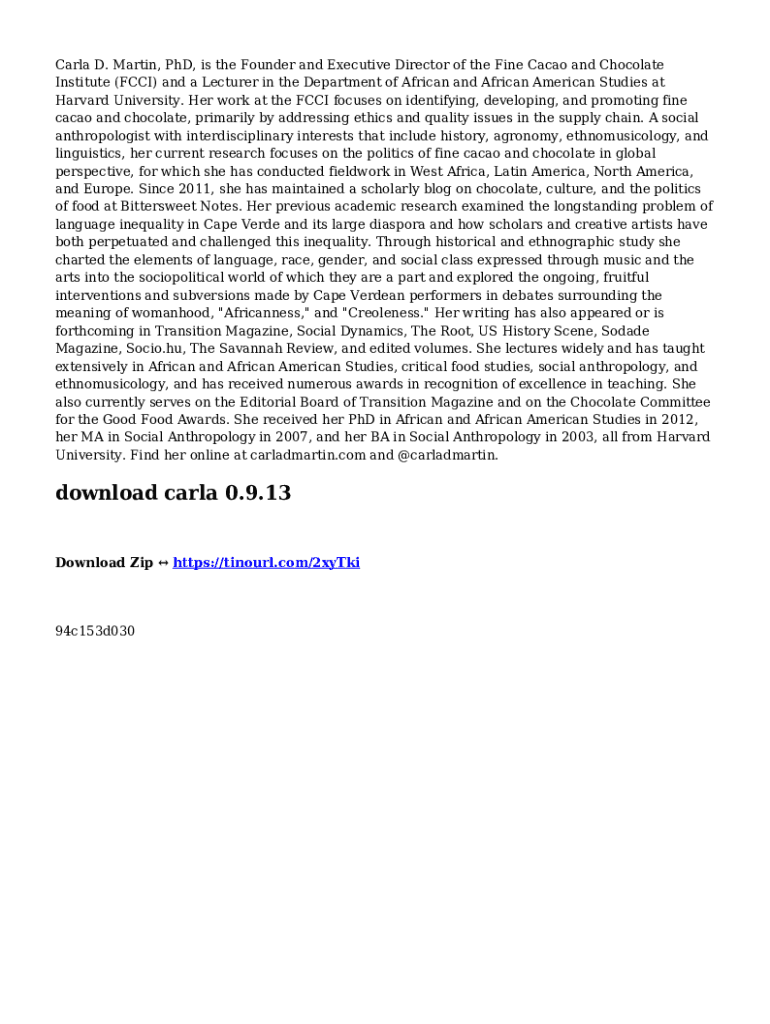 Carla D. Martin, PhD, is the Founder and Executive Director of the Fine Cacao and Chocolate Institute (FCCI) and a Lecturer in the Department of African and African American Studies at Harvard University. Her work at the FCCI focuses on identifying, developing, and promoting fine cacao and chocolate, primarily by addressing ethics and quality issues in the supply chain. A social anthropologist with interdisciplinary interests that include history, agronomy, ethnomusicology, and linguistics, her current research focuses on the politics of fine cacao and chocolate in global perspective, for which she has conducted fieldwork in West Africa, Latin America, North America, and Europe. Since 2011, she has maintained a scholarly blog on chocolate, culture, and the politics of food at Bittersweet Notes. Her previous academic research examined the longstanding problem of language inequality in Cape Verde and its large diaspora and how scholars and creative artists have both perpetuated and challenged this inequality. Through historical and ethnographic study she charted the elements of language, race, gender, and social class expressed through music and the arts into the sociopolitical world of which they are a part and explored the ongoing, fruitful interventions and subversions made by Cape Verdean performers in debates surrounding the meaning of womanhood, "Africanness," and "Creoleness." Her writing has also appeared or is forthcoming in Transition Magazine, Social Dynamics, The Root, US History Scene, Sodade Magazine, Socio.hu, The Savannah Review, and edited volumes. She lectures widely and has taught extensively in African and African American Studies, critical food studies, social anthropology, and ethnomusicology, and has received numerous awards in recognition of excellence in teaching. She also currently serves on the Editorial Board of Transition Magazine and on the Chocolate Committee for the Good Food Awards. She received her PhD in African and African American Studies in 2012, her MA in Social Anthropology in 2007, and her BA in Social Anthropology in 2003, all from Harvard University. Find her online at carladmartin.com and @carladmartin.

download carla 0.9.13

Download Zip ↔ https://tinourl.com/2xyTki

94c153d030